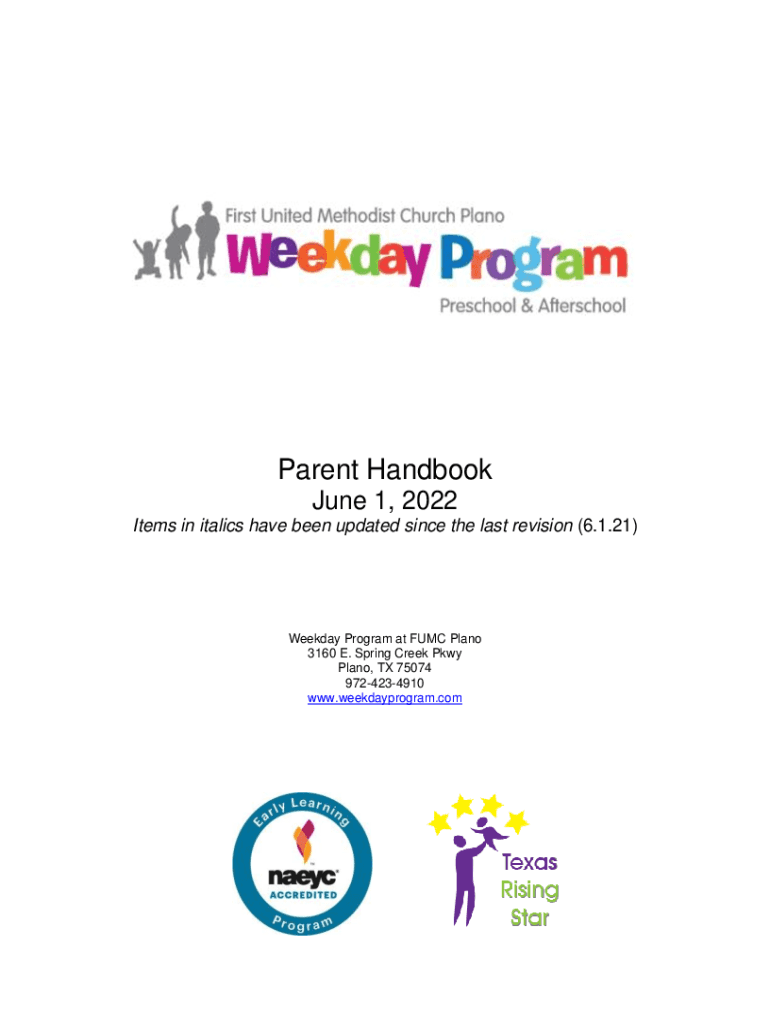 First United Methodist Church Plano
Weekday Program
Preschool & Afterschool

Parent Handbook
June 1, 2022
Items in italics have been updated since the last revision (6.1.21)

Weekday Program at FUMC Plano
3160 E. Spring Creek Pkwy
Plano, TX 75074
972-423-4910
www.weekdayprogram.com

Early Learning
naeyc
ACCREDITED
Program

Texas
Rising
Star